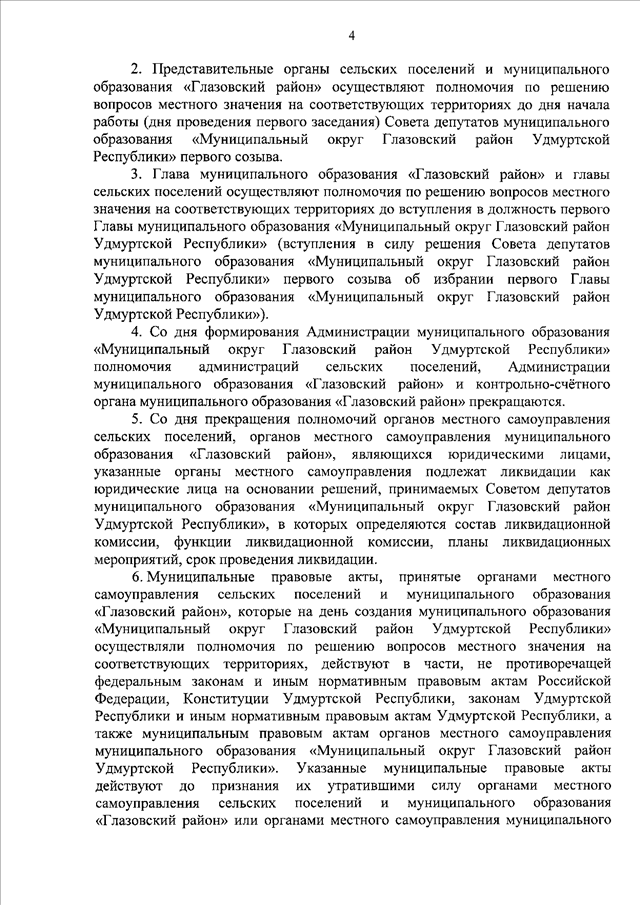 4

2. Представительные органы сельских поселений и муниципального образования «Глазовский район» осуществляют полномочия по решению вопросов местного значения на соответствующих территориях до дня начала работы (дня проведения первого заседания) Совета депутатов муниципального образования «Муниципальный округ Глазовский район Удмуртской Республики» первого созыва.

3. Глава муниципального образования «Глазовский район» и главы сельских поселений осуществляют полномочия по решению вопросов местного значения на соответствующих территориях до вступления в должность первого Главы муниципального образования «Муниципальный округ Глазовский район Удмуртской Республики» (вступления в силу решения Совета депутатов муниципального образования «Муниципальный округ Глазовский район Удмуртской Республики» первого созыва об избрании первого Главы муниципального образования «Муниципальный округ Глазовский район Удмуртской Республики»).

4. Со дня формирования Администрации муниципального образования «Муниципальный округ Глазовский район Удмуртской Республики» полномочия администраций сельских поселений, Администрации муниципального образования «Глазовский район» и контрольно-счётного органа муниципального образования «Глазовский район» прекращаются.

5. Со дня прекращения полномочий органов местного самоуправления сельских поселений, органов местного самоуправления муниципального образования «Глазовский район», являющихся юридическими лицами, указанные органы местного самоуправления подлежат ликвидации как юридические лица на основании решений, принимаемых Советом депутатов муниципального образования «Муниципальный округ Глазовский район Удмуртской Республики», в которых определяются состав ликвидационной комиссии, функции ликвидационной комиссии, планы ликвидационных мероприятий, срок проведения ликвидации.

6. Муниципальные правовые акты, принятые органами местного самоуправления сельских поселений и муниципального образования «Глазовский район», которые на день создания муниципального образования «Муниципальный округ Глазовский район Удмуртской Республики» осуществляли полномочия по решению вопросов местного значения на соответствующих территориях, действуют в части, не противоречащей федеральным законам и иным нормативным правовым актам Российской Федерации, Конституции Удмуртской Республики, законам Удмуртской Республики и иным нормативным правовым актам Удмуртской Республики, а также муниципальным правовым актам органов местного самоуправления муниципального образования «Муниципальный округ Глазовский район Удмуртской Республики». Указанные муниципальные правовые акты действуют до признания их утратившими силу органами местного самоуправления сельских поселений и муниципального образования «Глазовский район» или органами местного самоуправления муниципального